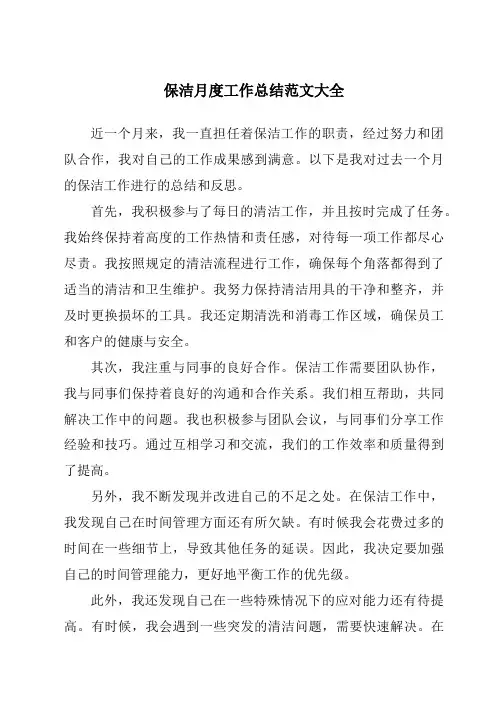 保洁月度工作总结范文大全

近一个月来，我一直担任着保洁工作的职责，经过努力和团队合作，我对自己的工作成果感到满意。以下是我对过去一个月的保洁工作进行的总结和反思。

首先，我积极参与了每日的清洁工作，并且按时完成了任务。我始终保持着高度的工作热情和责任感，对待每一项工作都尽心尽责。我按照规定的清洁流程进行工作，确保每个角落都得到了适当的清洁和卫生维护。我努力保持清洁用具的干净和整齐，并及时更换损坏的工具。我还定期清洗和消毒工作区域，确保员工和客户的健康与安全。

其次，我注重与同事的良好合作。保洁工作需要团队协作，我与同事们保持着良好的沟通和合作关系。我们相互帮助，共同解决工作中的问题。我也积极参与团队会议，与同事们分享工作经验和技巧。通过互相学习和交流，我们的工作效率和质量得到了提高。

另外，我不断发现并改进自己的不足之处。在保洁工作中，我发现自己在时间管理方面还有所欠缺。有时候我会花费过多的时间在一些细节上，导致其他任务的延误。因此，我决定要加强自己的时间管理能力，更好地平衡工作的优先级。

此外，我还发现自己在一些特殊情况下的应对能力还有待提高。有时候，我会遇到一些突发的清洁问题，需要快速解决。在